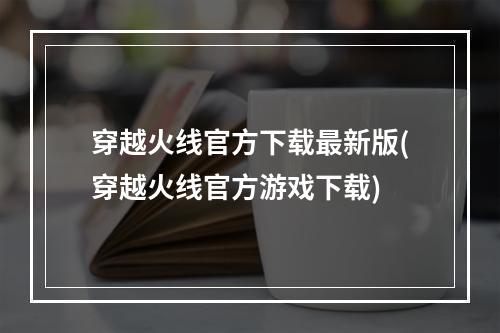 穿越火线官方下载最新版(穿越火线官方游戏下载)